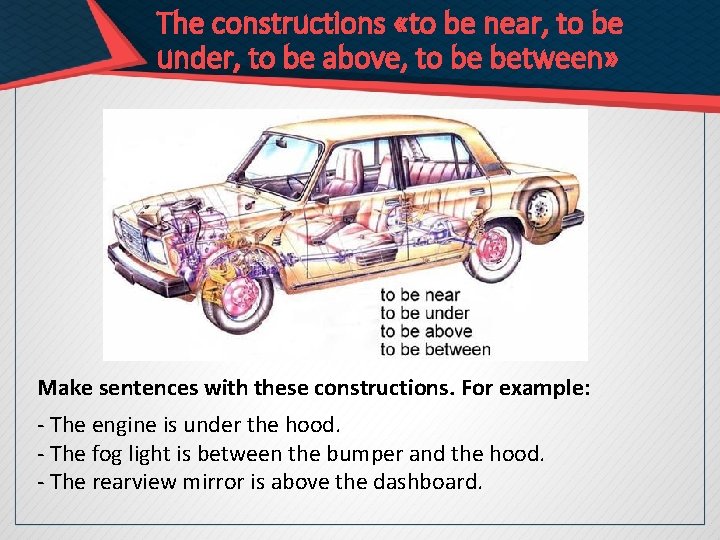 The constructions «to be near, to be under, to be above, to be between»

to be near
to be under
to be above
to be between

Make sentences with these constructions. For example:

- The engine is under the hood.
- The fog light is between the bumper and the hood.
- The rearview mirror is above the dashboard.